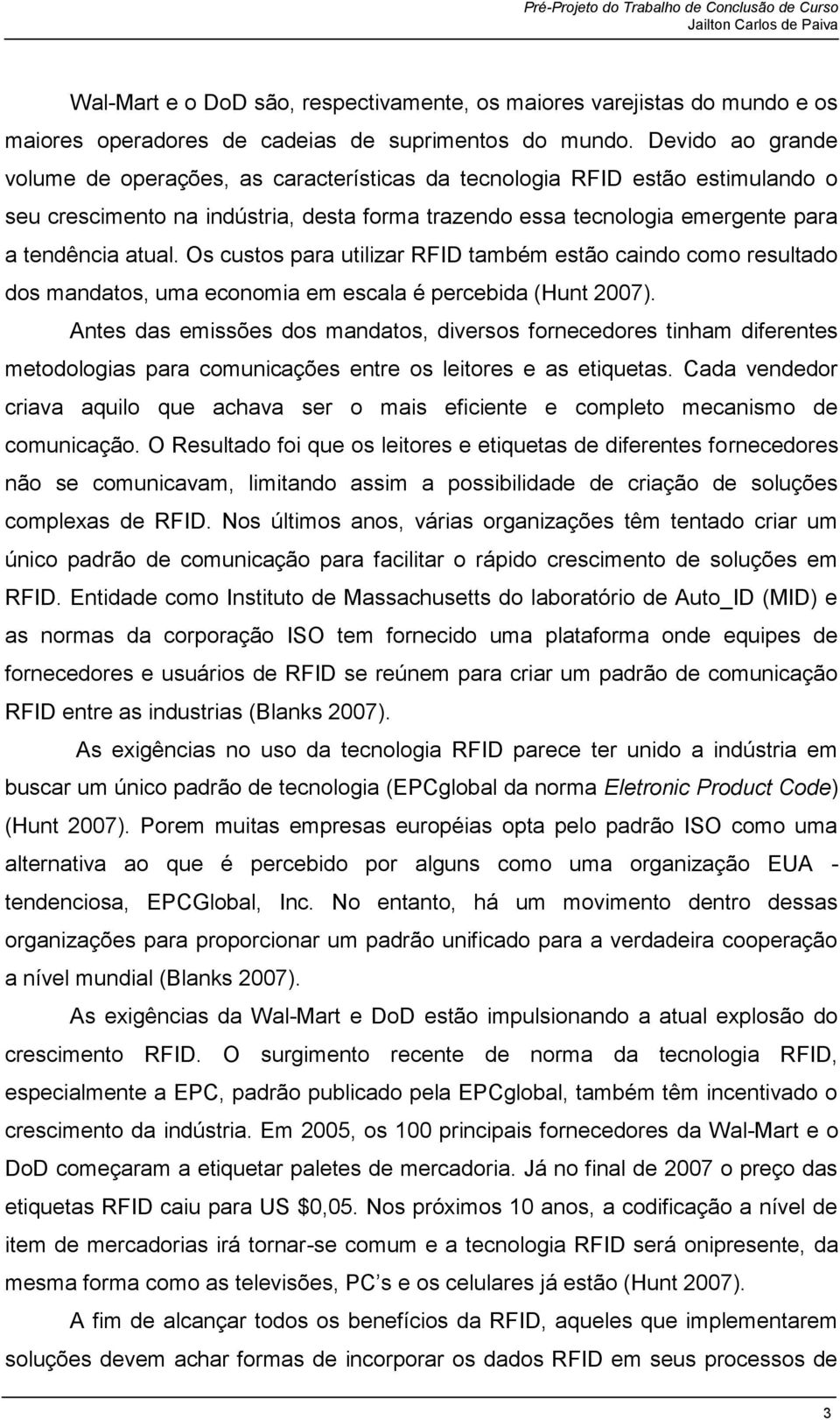 Pré-Projeto do Trabalho de Conclusão de Curso
Jailton Carlos de Paiva

Wal-Mart e o DoD são, respectivamente, os maiores varejistas do mundo e os maiores operadores de cadeias de suprimentos do mundo. Devido ao grande volume de operações, as características da tecnologia RFID estão estimulando o seu crescimento na indústria, desta forma trazendo essa tecnologia emergente para a tendência atual. Os custos para utilizar RFID também estão caindo como resultado dos mandatos, uma economia em escala é percebida (Hunt 2007).

Antes das emissões dos mandatos, diversos fornecedores tinham diferentes metodologias para comunicações entre os leitores e as etiquetas. Cada vendedor criava aquilo que achava ser o mais eficiente e completo mecanismo de comunicação. O Resultado foi que os leitores e etiquetas de diferentes fornecedores não se comunicavam, limitando assim a possibilidade de criação de soluções complexas de RFID. Nos últimos anos, várias organizações têm tentado criar um único padrão de comunicação para facilitar o rápido crescimento de soluções em RFID. Entidade como Instituto de Massachusetts do laboratório de Auto_ID (MID) e as normas da corporação ISO tem fornecido uma plataforma onde equipes de fornecedores e usuários de RFID se reúnem para criar um padrão de comunicação RFID entre as industrias (Blanks 2007).

As exigências no uso da tecnologia RFID parece ter unido a indústria em buscar um único padrão de tecnologia (EPCglobal da norma Eletronic Product Code) (Hunt 2007). Porem muitas empresas européias opta pelo padrão ISO como uma alternativa ao que é percebido por alguns como uma organização EUA - tendenciosa, EPCGlobal, Inc. No entanto, há um movimento dentro dessas organizações para proporcionar um padrão unificado para a verdadeira cooperação a nível mundial (Blanks 2007).

As exigências da Wal-Mart e DoD estão impulsionando a atual explosão do crescimento RFID. O surgimento recente de norma da tecnologia RFID, especialmente a EPC, padrão publicado pela EPCglobal, também têm incentivado o crescimento da indústria. Em 2005, os 100 principais fornecedores da Wal-Mart e o DoD começaram a etiquetar paletes de mercadoria. Já no final de 2007 o preço das etiquetas RFID caiu para US $0,05. Nos próximos 10 anos, a codificação a nível de item de mercadorias irá tornar-se comum e a tecnologia RFID será onipresente, da mesma forma como as televisões, PC s e os celulares já estão (Hunt 2007).

A fim de alcançar todos os benefícios da RFID, aqueles que implementarem soluções devem achar formas de incorporar os dados RFID em seus processos de

3